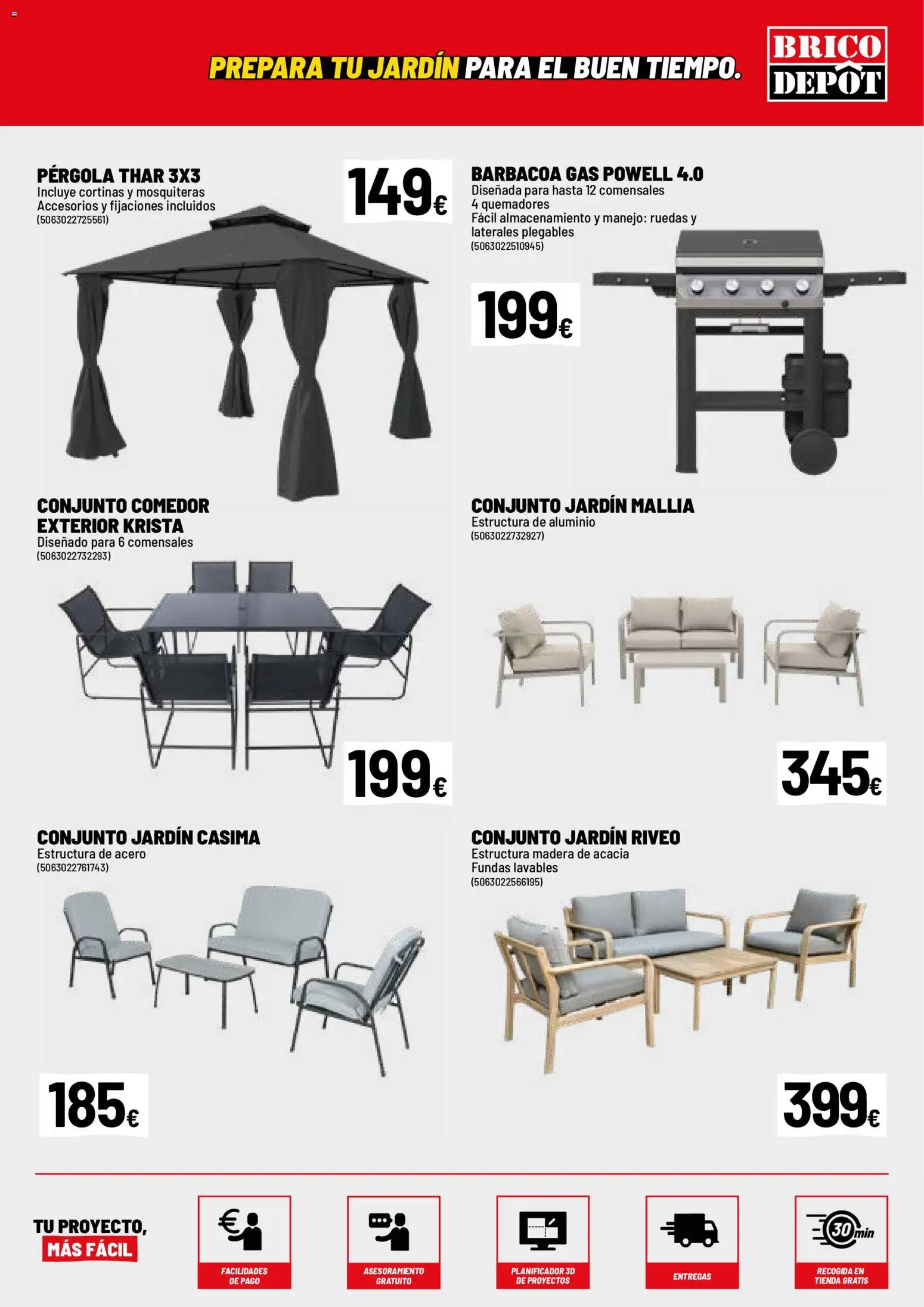 PREPARA TU JARDÍN PARA EL BUEN TIEMPO.

BRICO DEPÔT

PÉRGOLA THAR 3X3
Incluye cortinas y mosquiteras
Accesorios y fijaciones incluidos
(5063022725561)

149€

BARBACOA GAS POWELL 4.0
Diseñada para hasta 12 comensales
4 quemadores
Fácil almacenamiento y manejo: ruedas y laterales plegables
(5063022510945)

199€

CONJUNTO COMEDOR EXTERIOR KRISTA
Diseñado para 6 comensales
(5063022732293)

199€

CONJUNTO JARDÍN MALLIA
Estructura de aluminio
(5063022732927)

345€

CONJUNTO JARDÍN CASIMA
Estructura de acero
(5063022761743)

185€

CONJUNTO JARDÍN RIVEO
Estructura madera de acacia
Fundas lavables
(5063022566195)

399€

TU PROYECTO,
MÁS FÁCIL

FACILIDADES DE PAGO

ASESORAMIENTO GRATUITO

PLANIFICADOR 3D DE PROYECTOS

ENTREGAS

30 min
RECOGIDA EN TIENDA GRATIS